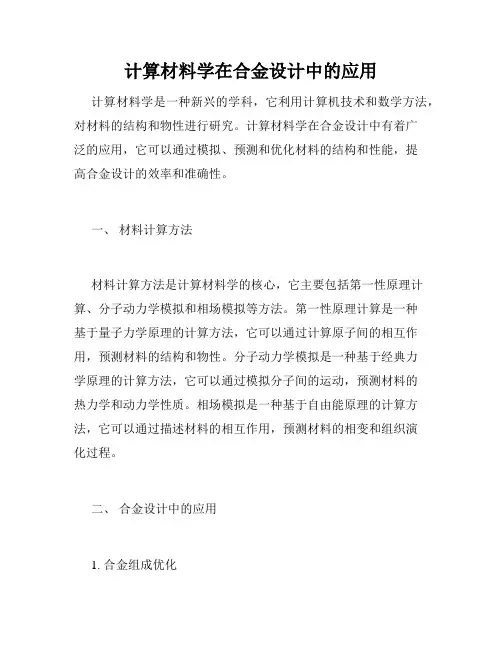 计算材料学在合金设计中的应用

计算材料学是一种新兴的学科，它利用计算机技术和数学方法，对材料的结构和物性进行研究。计算材料学在合金设计中有着广泛的应用，它可以通过模拟、预测和优化材料的结构和性能，提高合金设计的效率和准确性。

一、 材料计算方法

材料计算方法是计算材料学的核心，它主要包括第一性原理计算、分子动力学模拟和相场模拟等方法。第一性原理计算是一种基于量子力学原理的计算方法，它可以通过计算原子间的相互作用，预测材料的结构和物性。分子动力学模拟是一种基于经典力学原理的计算方法，它可以通过模拟分子间的运动，预测材料的热力学和动力学性质。相场模拟是一种基于自由能原理的计算方法，它可以通过描述材料的相互作用，预测材料的相变和组织演化过程。

二、 合金设计中的应用

1. 合金组成优化